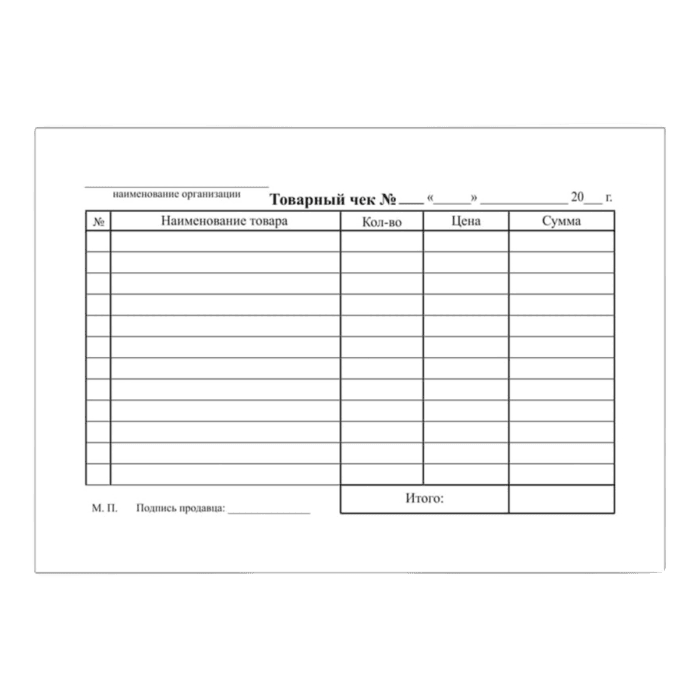 ____
наименование организации

Товарный чек № ____ «____» ____ 20____ г.

| № | Наименование товара | Кол-во | Цена | Сумма |
|---|---|---|---|---|
| | | | | |
| | | | | |
| | | | | |
| | | | | |
| | | | | |
| | | | | |
| | | | | |
| | | | | |
| | | | | |
| | | | | |
| | | | | |
| | | | | |
| | | Итого: | | |

М. П. Подпись продавца: ____